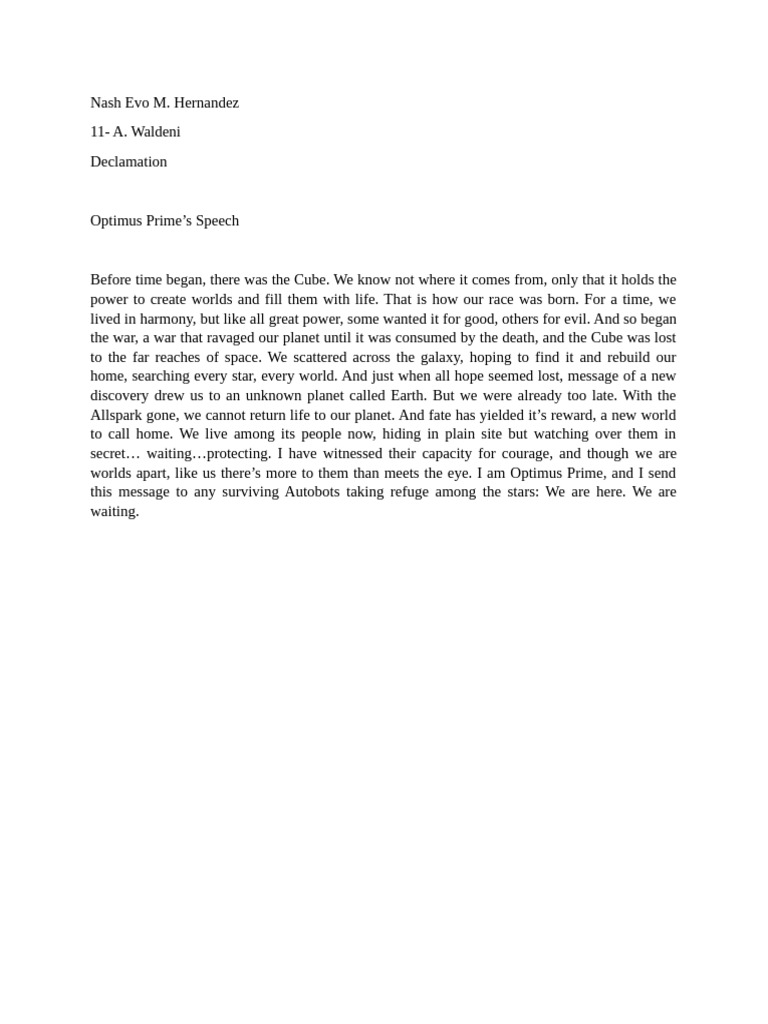 Nash Evo M. Hernandez

11- A. Waldeni

Declamation

Optimus Prime’s Speech

Before time began, there was the Cube. We know not where it comes from, only that it holds the power to create worlds and fill them with life. That is how our race was born. For a time, we lived in harmony, but like all great power, some wanted it for good, others for evil. And so began the war, a war that ravaged our planet until it was consumed by the death, and the Cube was lost to the far reaches of space. We scattered across the galaxy, hoping to find it and rebuild our home, searching every star, every world. And just when all hope seemed lost, message of a new discovery drew us to an unknown planet called Earth. But we were already too late. With the Allspark gone, we cannot return life to our planet. And fate has yielded it’s reward, a new world to call home. We live among its people now, hiding in plain site but watching over them in secret… waiting…protecting. I have witnessed their capacity for courage, and though we are worlds apart, like us there’s more to them than meets the eye. I am Optimus Prime, and I send this message to any surviving Autobots taking refuge among the stars: We are here. We are waiting.